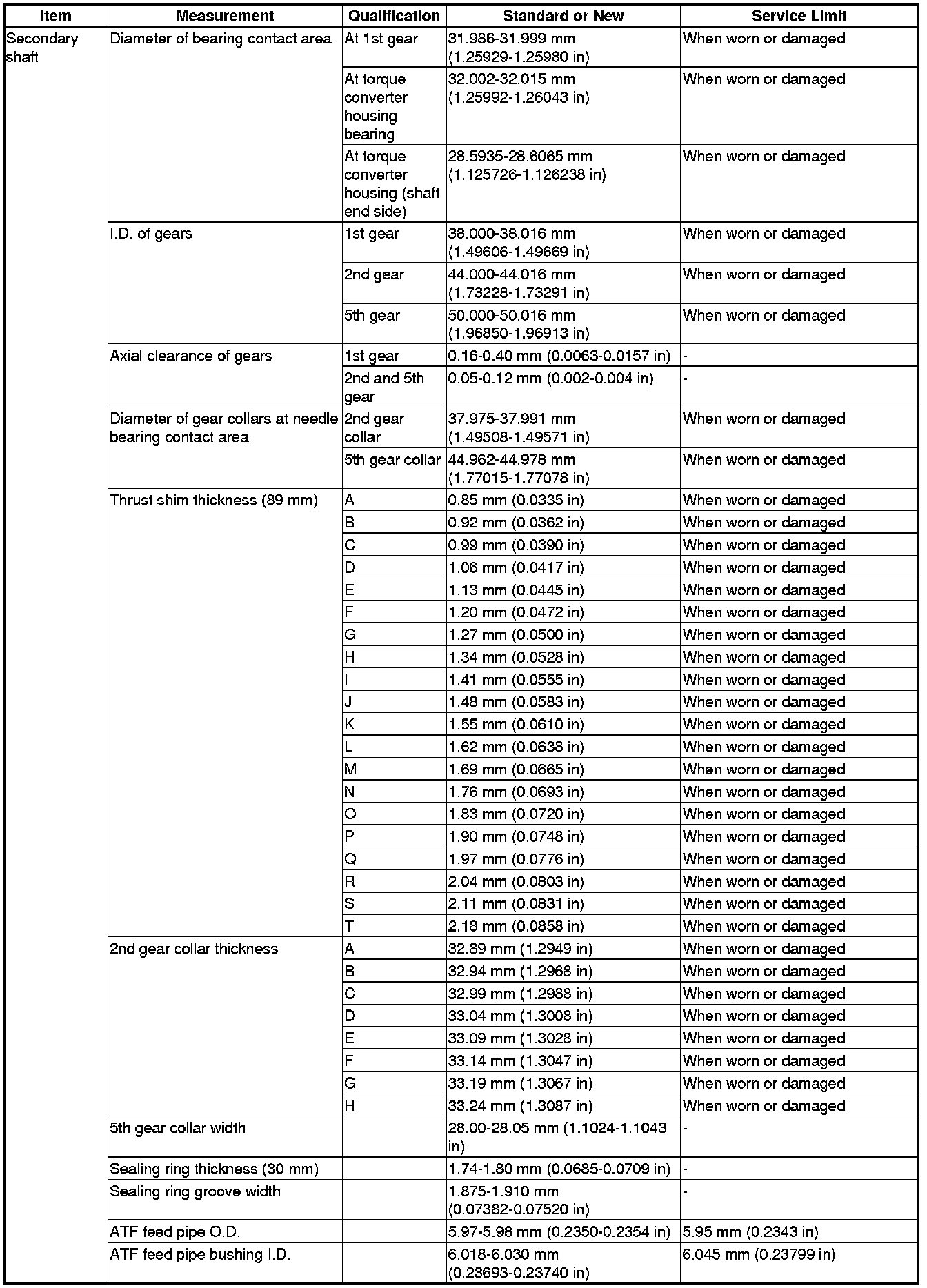 | Item | Measurement | Qualification | Standard or New | Service Limit |
|---|---|---|---|---|
| Secondary shaft | Diameter of bearing contact area | At 1st gear | 31.986-31.999 mm (1.25929-1.25980 in) | When worn or damaged |
| | | At torque converter housing bearing | 32.002-32.015 mm (1.25992-1.26043 in) | When worn or damaged |
| | | At torque converter housing (shaft end side) | 28.5935-28.6065 mm (1.125726-1.126238 in) | When worn or damaged |
| | I.D. of gears | 1st gear | 38.000-38.016 mm (1.49606-1.49669 in) | When worn or damaged |
| | | 2nd gear | 44.000-44.016 mm (1.73228-1.73291 in) | When worn or damaged |
| | | 5th gear | 50.000-50.016 mm (1.96850-1.96913 in) | When worn or damaged |
| | Axial clearance of gears | 1st gear | 0.16-0.40 mm (0.0063-0.0157 in) | - |
| | | 2nd and 5th gear | 0.05-0.12 mm (0.002-0.004 in) | - |
| | Diameter of gear collars at needle bearing contact area | 2nd gear collar | 37.975-37.991 mm (1.49508-1.49571 in) | When worn or damaged |
| | | 5th gear collar | 44.962-44.978 mm (1.77015-1.77078 in) | When worn or damaged |
| | Thrust shim thickness (89 mm) | A | 0.85 mm (0.0335 in) | When worn or damaged |
| | | B | 0.92 mm (0.0362 in) | When worn or damaged |
| | | C | 0.99 mm (0.0390 in) | When worn or damaged |
| | | D | 1.06 mm (0.0417 in) | When worn or damaged |
| | | E | 1.13 mm (0.0445 in) | When worn or damaged |
| | | F | 1.20 mm (0.0472 in) | When worn or damaged |
| | | G | 1.27 mm (0.0500 in) | When worn or damaged |
| | | H | 1.34 mm (0.0528 in) | When worn or damaged |
| | | I | 1.41 mm (0.0555 in) | When worn or damaged |
| | | J | 1.48 mm (0.0583 in) | When worn or damaged |
| | | K | 1.55 mm (0.0610 in) | When worn or damaged |
| | | L | 1.62 mm (0.0638 in) | When worn or damaged |
| | | M | 1.69 mm (0.0665 in) | When worn or damaged |
| | | N | 1.76 mm (0.0693 in) | When worn or damaged |
| | | O | 1.83 mm (0.0720 in) | When worn or damaged |
| | | P | 1.90 mm (0.0748 in) | When worn or damaged |
| | | Q | 1.97 mm (0.0776 in) | When worn or damaged |
| | | R | 2.04 mm (0.0803 in) | When worn or damaged |
| | | S | 2.11 mm (0.0831 in) | When worn or damaged |
| | | T | 2.18 mm (0.0858 in) | When worn or damaged |
| | 2nd gear collar thickness | A | 32.89 mm (1.2949 in) | When worn or damaged |
| | | B | 32.94 mm (1.2968 in) | When worn or damaged |
| | | C | 32.99 mm (1.2988 in) | When worn or damaged |
| | | D | 33.04 mm (1.3008 in) | When worn or damaged |
| | | E | 33.09 mm (1.3028 in) | When worn or damaged |
| | | F | 33.14 mm (1.3047 in) | When worn or damaged |
| | | G | 33.19 mm (1.3067 in) | When worn or damaged |
| | | H | 33.24 mm (1.3087 in) | When worn or damaged |
| | 5th gear collar width | | 28.00-28.05 mm (1.1024-1.1043 in) | - |
| | Sealing ring thickness (30 mm) | | 1.74-1.80 mm (0.0685-0.0709 in) | - |
| | Sealing ring groove width | | 1.875-1.910 mm (0.07382-0.07520 in) | - |
| | ATF feed pipe O.D. | | 5.97-5.98 mm (0.2350-0.2354 in) | 5.95 mm (0.2343 in) |
| | ATF feed pipe bushing I.D. | | 6.018-6.030 mm (0.23693-0.23740 in) | 6.045 mm (0.23799 in) |